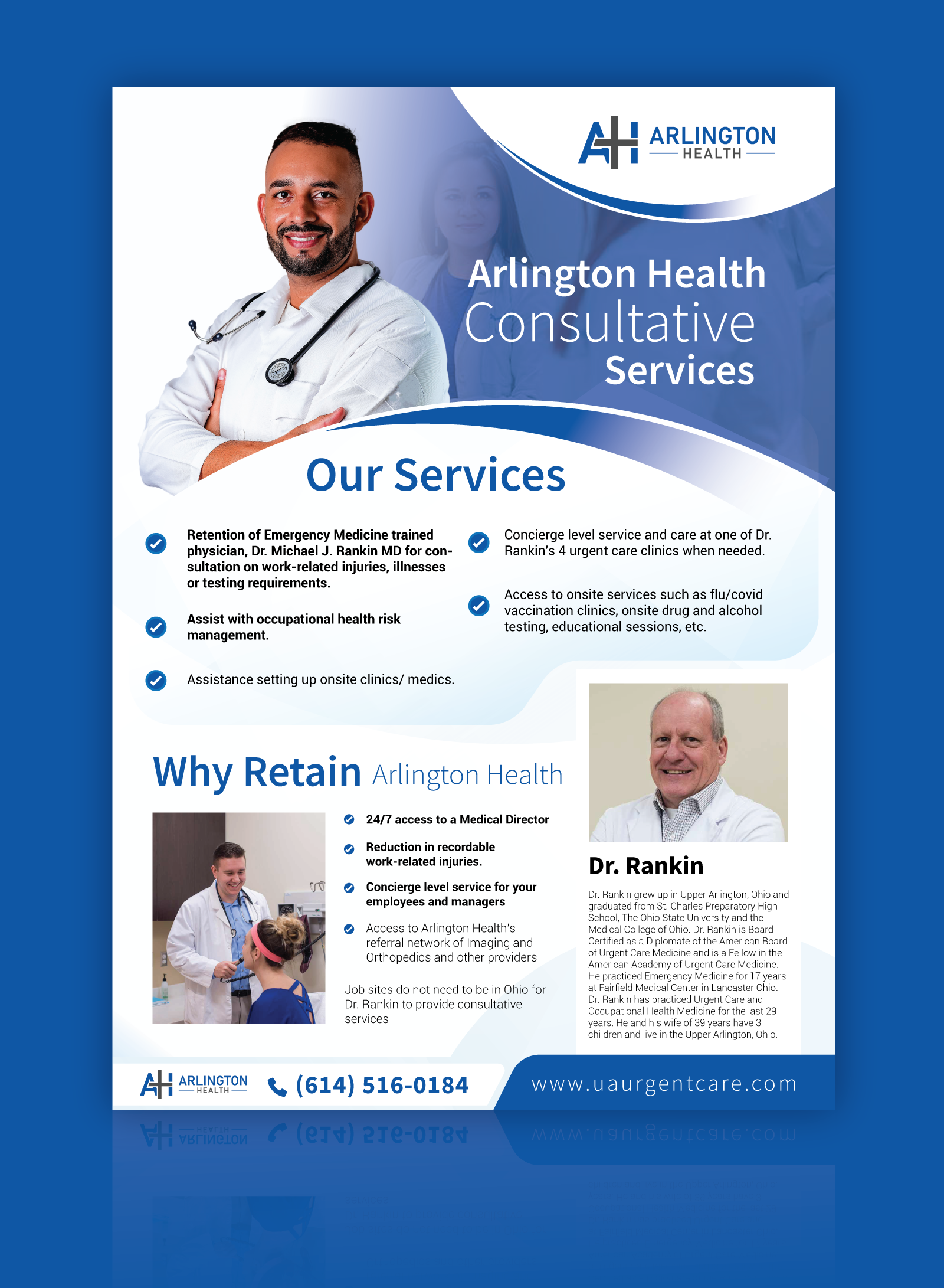 AH ARLINGTON HEALTH

Arlington Health Consultative Services

Our Services

Retention of Emergency Medicine trained physician, Dr. Michael J. Rankin MD for consultation on work-related injuries, illnesses or testing requirements.

Assist with occupational health risk management.

Assistance setting up onsite clinics/ medics.

Concierge level service and care at one of Dr. Rankin's 4 urgent care clinics when needed.

Access to onsite services such as flu/covid vaccination clinics, onsite drug and alcohol testing, educational sessions, etc.

Why Retain Arlington Health

24/7 access to a Medical Director

Reduction in recordable work-related injuries.

Concierge level service for your employees and managers

Access to Arlington Health's referral network of Imaging and Orthopedics and other providers

Job sites do not need to be in Ohio for Dr. Rankin to provide consultative services

Dr. Rankin

Dr. Rankin grew up in Upper Arlington, Ohio and graduated from St. Charles Preparatory High School, The Ohio State University and the Medical College of Ohio. Dr. Rankin is Board Certified as a Diplomate of the American Board of Urgent Care Medicine and is a Fellow in the American Academy of Urgent Care Medicine. He practiced Emergency Medicine for 17 years at Fairfield Medical Center in Lancaster Ohio. Dr. Rankin has practiced Urgent Care and Occupational Health Medicine for the last 29 years. He and his wife of 39 years have 3 children and live in the Upper Arlington, Ohio.

AH ARLINGTON HEALTH (614) 516-0184 www.uaurgentcare.com